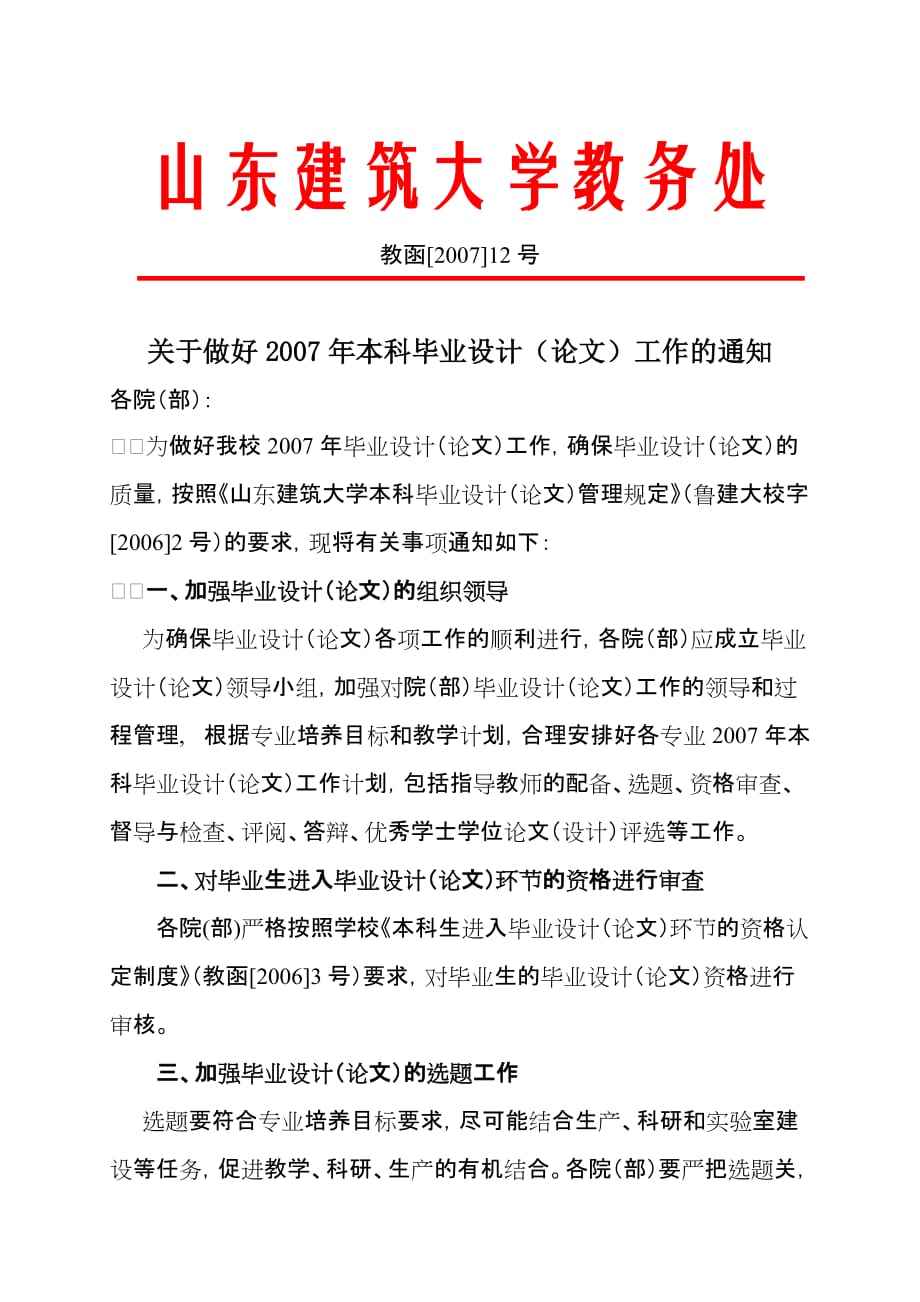 山东建筑大学教务处

教函[2007]12 号

关于做好 2007 年本科毕业设计（论文）工作的通知

各院(部)：

□□为做好我校 2007 年毕业设计(论文)工作，确保毕业设计(论文)的质量，按照《山东建筑大学本科毕业设计(论文)管理规定》(鲁建大校字[2006]2 号)的要求，现将有关事项通知如下：

□□一、加强毕业设计(论文)的组织领导

为确保毕业设计(论文)各项工作的顺利进行，各院(部)应成立毕业设计(论文)领导小组，加强对院(部)毕业设计(论文)工作的领导和过程管理， 根据专业培养目标和教学计划，合理安排好各专业 2007 年本科毕业设计(论文)工作计划，包括指导教师的配备、选题、资格审查、督导与检查、评阅、答辩、优秀学士学位论文(设计)评选等工作。

二、对毕业生进入毕业设计(论文)环节的资格进行审查

各院(部)严格按照学校《本科生进入毕业设计(论文)环节的资格认定制度》(教函[2006]3 号)要求，对毕业生的毕业设计(论文)资格进行审核。

三、加强毕业设计(论文)的选题工作

选题要符合专业培养目标要求，尽可能结合生产、科研和实验室建设等任务，促进教学、科研、生产的有机结合。各院(部)要严把选题关，